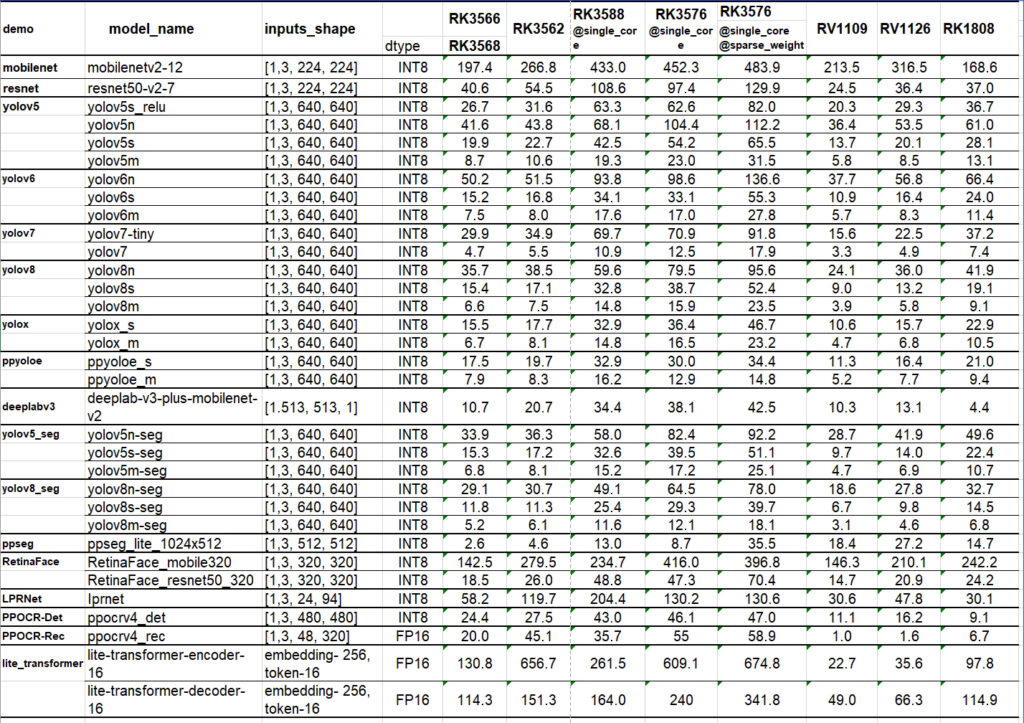 | demo | model_name | inputs_shape | dtype | RK3566 RK3568 | RK3562 | RK3588 @single_core | RK3576 @single_core | RK3576 @single_core @sparse_weight | RV1109 | RV1126 | RK1808 |
|---|---|---|---|---|---|---|---|---|---|---|---|
| mobilenet | mobilenetv2-12 | [1,3, 224, 224] | INT8 | 197.4 | 266.8 | 433.0 | 452.3 | 483.9 | 213.5 | 316.5 | 168.6 |
| resnet | resnet50-v2-7 | [1,3, 224, 224] | INT8 | 40.6 | 54.5 | 108.6 | 97.4 | 129.9 | 24.5 | 36.4 | 37.0 |
| yolov5 | yolov5s_relu | [1,3, 640, 640] | INT8 | 26.7 | 31.6 | 63.3 | 62.6 | 82.0 | 20.3 | 29.3 | 36.7 |
| | yolov5n | [1,3, 640, 640] | INT8 | 41.6 | 43.8 | 68.1 | 104.4 | 112.2 | 36.4 | 53.5 | 61.0 |
| | yolov5s | [1,3, 640, 640] | INT8 | 19.9 | 22.7 | 42.5 | 54.2 | 65.5 | 13.7 | 20.1 | 28.1 |
| | yolov5m | [1,3, 640, 640] | INT8 | 8.7 | 10.6 | 19.3 | 23.0 | 31.5 | 5.8 | 8.5 | 13.1 |
| yolov6 | yolov6n | [1,3, 640, 640] | INT8 | 50.2 | 51.5 | 93.8 | 98.6 | 136.6 | 37.7 | 56.8 | 66.4 |
| | yolov6s | [1,3, 640, 640] | INT8 | 15.2 | 16.8 | 34.1 | 33.1 | 55.3 | 10.9 | 16.4 | 24.0 |
| | yolov6m | [1,3, 640, 640] | INT8 | 7.5 | 8.0 | 17.6 | 17.0 | 27.8 | 5.7 | 8.3 | 11.4 |
| yolov7 | yolov7-tiny | [1,3, 640, 640] | INT8 | 29.9 | 34.9 | 69.7 | 70.9 | 91.8 | 15.6 | 22.5 | 37.2 |
| | yolov7 | [1,3, 640, 640] | INT8 | 4.7 | 5.5 | 10.9 | 12.5 | 17.9 | 3.3 | 4.9 | 7.4 |
| yolov8 | yolov8n | [1,3, 640, 640] | INT8 | 35.7 | 38.5 | 59.6 | 79.5 | 95.6 | 24.1 | 36.0 | 41.9 |
| | yolov8s | [1,3, 640, 640] | INT8 | 15.4 | 17.1 | 32.8 | 38.7 | 52.4 | 9.0 | 13.2 | 19.1 |
| | yolov8m | [1,3, 640, 640] | INT8 | 6.6 | 7.5 | 14.8 | 15.9 | 23.5 | 3.9 | 5.8 | 9.1 |
| yolox | yolox_s | [1,3, 640, 640] | INT8 | 15.5 | 17.7 | 32.9 | 36.4 | 46.7 | 10.6 | 15.7 | 22.9 |
| | yolox_m | [1,3, 640, 640] | INT8 | 6.7 | 8.1 | 14.8 | 16.5 | 23.2 | 4.7 | 6.8 | 10.5 |
| ppyoloe | ppyoloe_s | [1,3, 640, 640] | INT8 | 17.5 | 19.7 | 32.9 | 30.0 | 34.4 | 11.3 | 16.4 | 21.0 |
| | ppyoloe_m | [1,3, 640, 640] | INT8 | 7.9 | 8.3 | 16.2 | 12.9 | 14.8 | 5.2 | 7.7 | 9.4 |
| deeplabv3 | deeplab-v3-plus-mobilenet-v2 | [1.513, 513, 1] | INT8 | 10.7 | 20.7 | 34.4 | 38.1 | 42.5 | 10.3 | 13.1 | 4.4 |
| yolov5_seg | yolov5n-seg | [1,3, 640, 640] | INT8 | 33.9 | 36.3 | 58.0 | 82.4 | 92.2 | 28.7 | 41.9 | 49.6 |
| | yolov5s-seg | [1,3, 640, 640] | INT8 | 15.3 | 17.2 | 32.6 | 39.5 | 51.1 | 9.7 | 14.0 | 22.4 |
| | yolov5m-seg | [1,3, 640, 640] | INT8 | 6.8 | 8.1 | 15.2 | 17.2 | 25.1 | 4.7 | 6.9 | 10.7 |
| yolov8_seg | yolov8n-seg | [1,3, 640, 640] | INT8 | 29.1 | 30.7 | 49.1 | 64.5 | 78.0 | 18.6 | 27.8 | 32.7 |
| | yolov8s-seg | [1,3, 640, 640] | INT8 | 11.8 | 11.3 | 25.4 | 29.3 | 39.7 | 6.7 | 9.8 | 14.5 |
| | yolov8m-seg | [1,3, 640, 640] | INT8 | 5.2 | 6.1 | 11.6 | 12.1 | 18.1 | 3.1 | 4.6 | 6.8 |
| ppseg | ppseg_lite_1024x512 | [1,3, 512, 512] | INT8 | 2.6 | 4.6 | 13.0 | 8.7 | 35.5 | 18.4 | 27.2 | 14.7 |
| RetinaFace | RetinaFace_mobile320 | [1,3, 320, 320] | INT8 | 142.5 | 279.5 | 234.7 | 416.0 | 396.8 | 146.3 | 210.1 | 242.2 |
| | RetinaFace_resnet50_320 | [1,3, 320, 320] | INT8 | 18.5 | 26.0 | 48.8 | 47.3 | 70.4 | 14.7 | 20.9 | 24.2 |
| LPRNet | lprnet | [1,3, 24, 94] | INT8 | 58.2 | 119.7 | 204.4 | 130.2 | 130.6 | 30.6 | 47.8 | 30.1 |
| PPOCR-Det | ppocrv4_det | [1,3, 480, 480] | INT8 | 24.4 | 27.5 | 43.0 | 46.1 | 47.0 | 11.1 | 16.2 | 9.1 |
| PPOCR-Rec | ppocrv4_rec | [1,3, 48, 320] | FP16 | 20.0 | 45.1 | 35.7 | 55 | 58.9 | 1.0 | 1.6 | 6.7 |
| lite_transformer | lite-transformer-encoder-16 | embedding- 256, token-16 | FP16 | 130.8 | 656.7 | 261.5 | 609.1 | 674.8 | 22.7 | 35.6 | 97.8 |
| | lite-transformer-decoder-16 | embedding- 256, token-16 | FP16 | 114.3 | 151.3 | 164.0 | 240 | 341.8 | 49.0 | 66.3 | 114.9 |